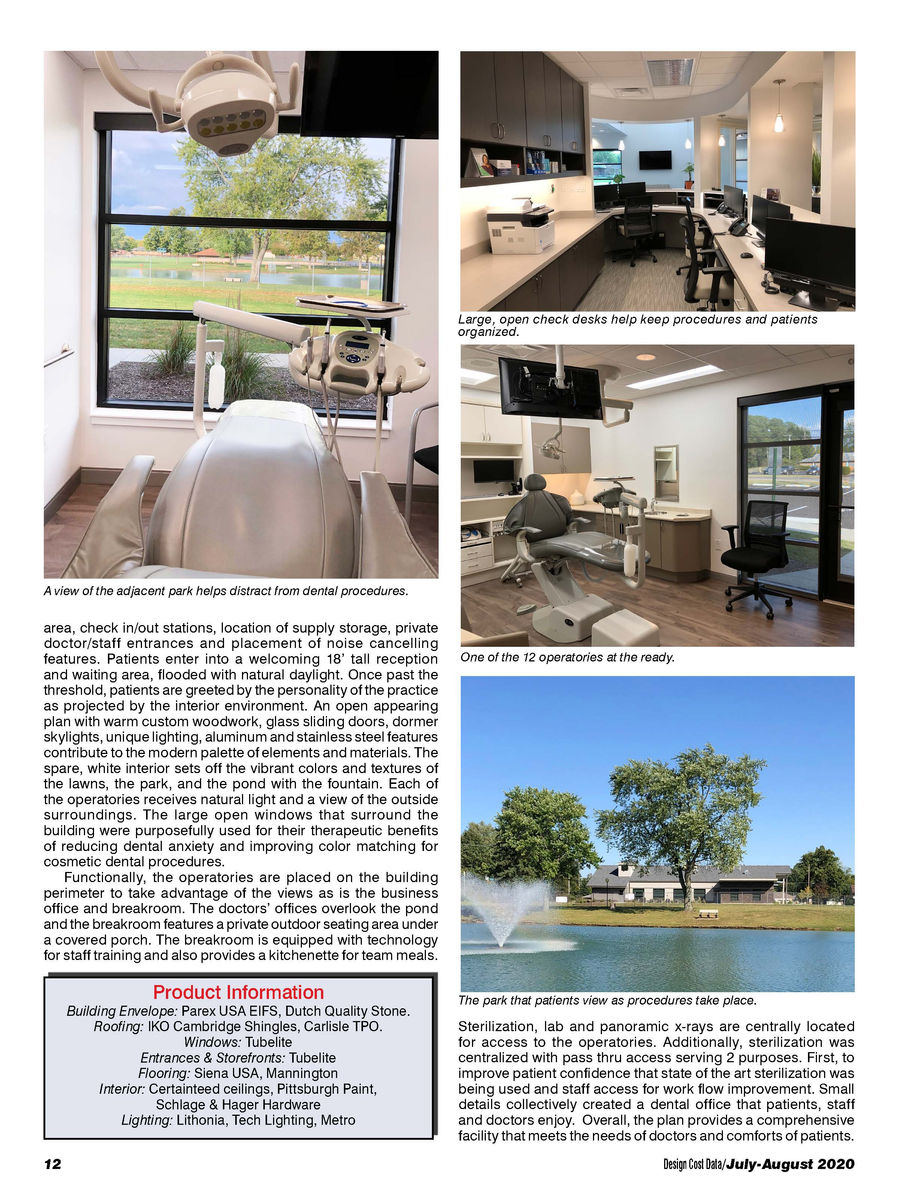 A view of the adjacent park helps distract from dental procedures.

area, check in/out stations, location of supply storage, private doctor/staff entrances and placement of noise cancelling features. Patients enter into a welcoming 18' tall reception and waiting area, flooded with natural daylight. Once past the threshold, patients are greeted by the personality of the practice as projected by the interior environment. An open appearing plan with warm custom woodwork, glass sliding doors, dormer skylights, unique lighting, aluminum and stainless steel features contribute to the modern palette of elements and materials. The spare, white interior sets off the vibrant colors and textures of the lawns, the park, and the pond with the fountain. Each of the operatories receives natural light and a view of the outside surroundings. The large open windows that surround the building were purposefully used for their therapeutic benefits of reducing dental anxiety and improving color matching for cosmetic dental procedures.

Functionally, the operatories are placed on the building perimeter to take advantage of the views as is the business office and breakroom. The doctors' offices overlook the pond and the breakroom features a private outdoor seating area under a covered porch. The breakroom is equipped with technology for staff training and also provides a kitchenette for team meals.

Product Information
Building Envelope: Parex USA EIFS, Dutch Quality Stone.
Roofing: IKO Cambridge Shingles, Carlisle TPO.
Windows: Tubelite
Entrances & Storefronts: Tubelite
Flooring: Siena USA, Mannington
Interior: Certainteed ceilings, Pittsburgh Paint,
Schlage & Hager Hardware
Lighting: Lithonia, Tech Lighting, Metro

Large, open check desks help keep procedures and patients organized.

One of the 12 operatories at the ready.

The park that patients view as procedures take place.

Sterilization, lab and panoramic x-rays are centrally located for access to the operatories. Additionally, sterilization was centralized with pass thru access serving 2 purposes. First, to improve patient confidence that state of the art sterilization was being used and staff access for work flow improvement. Small details collectively created a dental office that patients, staff and doctors enjoy. Overall, the plan provides a comprehensive facility that meets the needs of doctors and comforts of patients.

12

Design Cost Data/July-August 2020